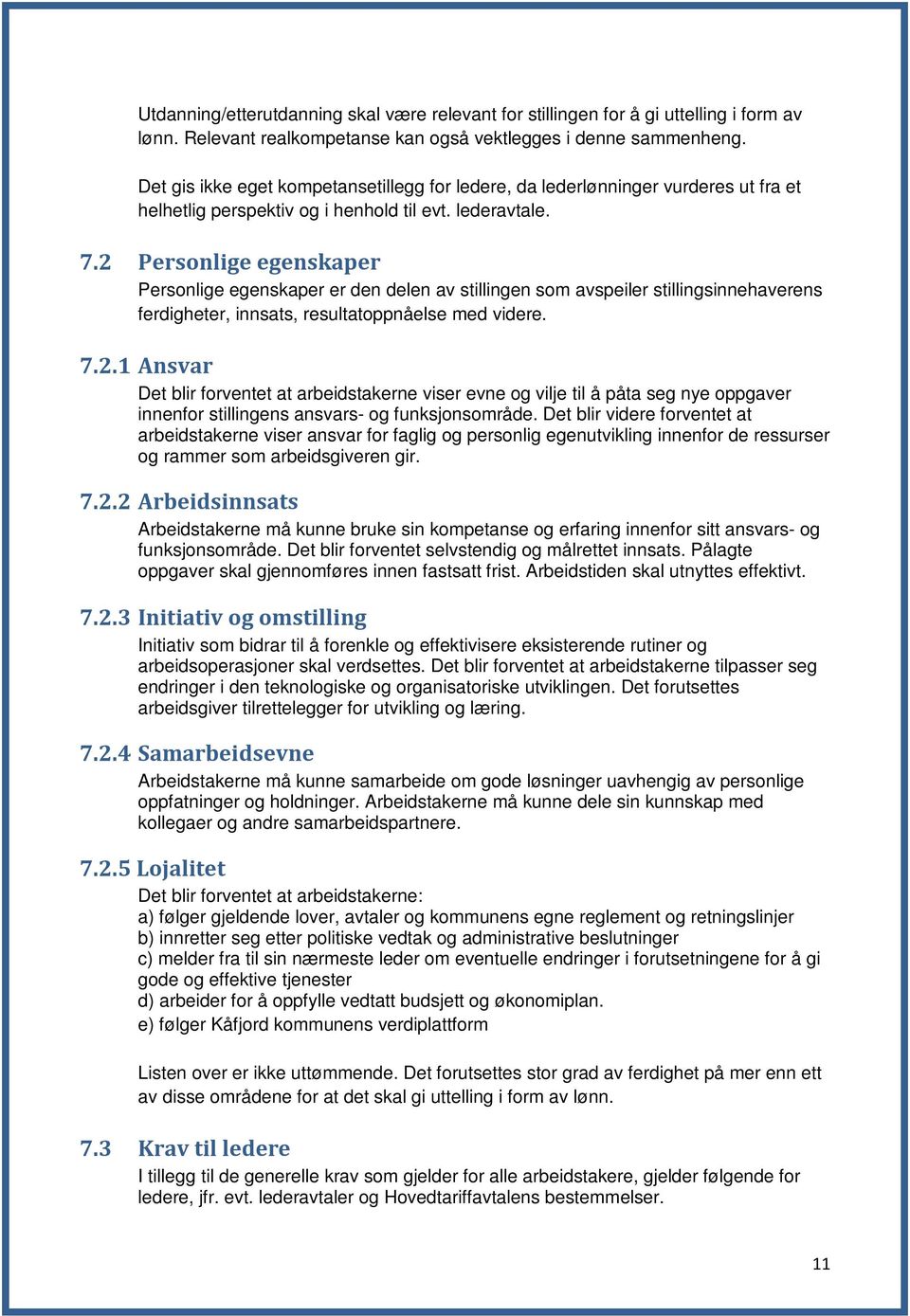 Utdanning/etterutdanning skal være relevant for stillingen for å gi uttelling i form av lønn. Relevant realkompetanse kan også vektlegges i denne sammenheng.

Det gis ikke eget kompetansetillegg for ledere, da lederlønninger vurderes ut fra et helhetlig perspektiv og i henhold til evt. lederavtale.

7.2 Personlige egenskaper

Personlige egenskaper er den delen av stillingen som avspeiler stillingsinnehaverens ferdigheter, innsats, resultatoppnåelse med videre.

7.2.1 Ansvar

Det blir forventet at arbeidstakerne viser evne og vilje til å påta seg nye oppgaver innenfor stillingens ansvars- og funksjonsområde. Det blir videre forventet at arbeidstakerne viser ansvar for faglig og personlig egenutvikling innenfor de ressurser og rammer som arbeidsgiveren gir.

7.2.2 Arbeidsinnsats

Arbeidstakerne må kunne bruke sin kompetanse og erfaring innenfor sitt ansvars- og funksjonsområde. Det blir forventet selvstendig og målrettet innsats. Pålagte oppgaver skal gjennomføres innen fastsatt frist. Arbeidstiden skal utnyttes effektivt.

7.2.3 Initiativ og omstilling

Initiativ som bidrar til å forenkle og effektivisere eksisterende rutiner og arbeidsoperasjoner skal verdsettes. Det blir forventet at arbeidstakerne tilpasser seg endringer i den teknologiske og organisatoriske utviklingen. Det forutsettes arbeidsgiver tilrettelegger for utvikling og læring.

7.2.4 Samarbeidsevne

Arbeidstakerne må kunne samarbeide om gode løsninger uavhengig av personlige oppfatninger og holdninger. Arbeidstakerne må kunne dele sin kunnskap med kollegaer og andre samarbeidspartnere.

7.2.5 Lojalitet

Det blir forventet at arbeidstakerne:
a) følger gjeldende lover, avtaler og kommunens egne reglement og retningslinjer
b) innretter seg etter politiske vedtak og administrative beslutninger
c) melder fra til sin nærmeste leder om eventuelle endringer i forutsetningene for å gi gode og effektive tjenester
d) arbeider for å oppfylle vedtatt budsjett og økonomiplan.
e) følger Kåfjord kommunens verdiplattform

Listen over er ikke uttømmende. Det forutsettes stor grad av ferdighet på mer enn ett av disse områdene for at det skal gi uttelling i form av lønn.

7.3 Krav til ledere

I tillegg til de generelle krav som gjelder for alle arbeidstakere, gjelder følgende for ledere, jfr. evt. lederavtaler og Hovedtariffavtalens bestemmelser.

11